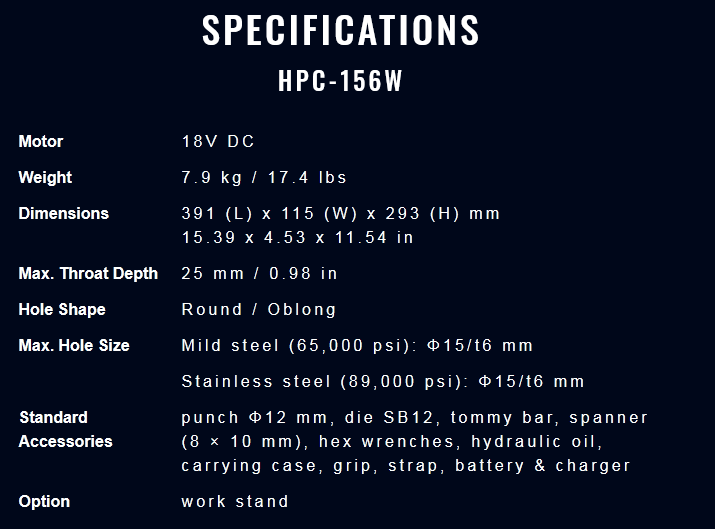 SPECIFICATIONS

HPC-156W

Motor
18V DC

Weight
7.9 kg / 17.4 lbs

Dimensions
391 (L) x 115 (W) x 293 (H) mm
15.39 x 4.53 x 11.54 in

Max. Throat Depth
25 mm / 0.98 in

Hole Shape
Round / Oblong

Max. Hole Size
Mild steel (65,000 psi): Φ15/t6 mm

Stainless steel (89,000 psi): Φ15/t6 mm

Standard Accessories
punch Φ12 mm, die SB12, tommy bar, spanner (8 × 10 mm), hex wrenches, hydraulic oil, carrying case, grip, strap, battery & charger

Option
work stand